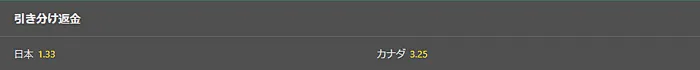 引き分け返金

日本 1.33

カナダ 3.25